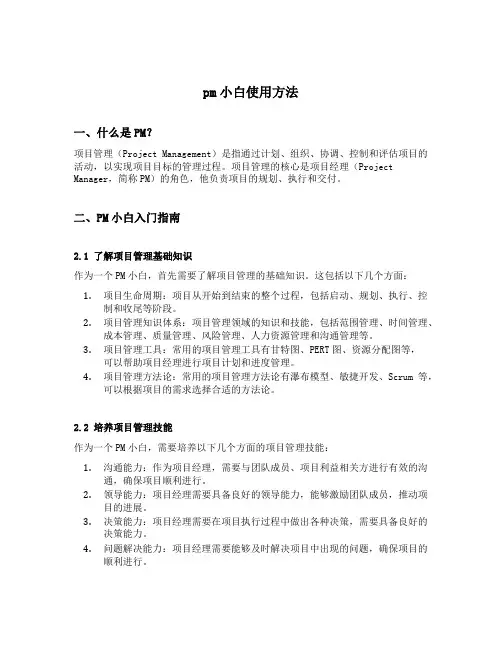 pm 小白使用方法

一、什么是 PM?

项目管理（Project Management）是指通过计划、组织、协调、控制和评估项目的活动，以实现项目目标的管理过程。项目管理的核心是项目经理（Project Manager，简称 PM）的角色，他负责项目的规划、执行和交付。

二、PM 小白入门指南

2.1 了解项目管理基础知识

作为一个 PM 小白，首先需要了解项目管理的基础知识。这包括以下几个方面：

1. 项目生命周期：项目从开始到结束的整个过程，包括启动、规划、执行、控制和收尾等阶段。
2. 项目管理知识体系：项目管理领域的知识和技能，包括范围管理、时间管理、成本管理、质量管理、风险管理、人力资源管理和沟通管理等。
3. 项目管理工具：常用的项目管理工具有甘特图、PERT 图、资源分配图等，可以帮助项目经理进行项目计划和进度管理。
4. 项目管理方法论：常用的项目管理方法论有瀑布模型、敏捷开发、Scrum 等，可以根据项目的需求选择合适的方法论。

2.2 培养项目管理技能

作为一个 PM 小白，需要培养以下几个方面的项目管理技能：

1. 沟通能力：作为项目经理，需要与团队成员、项目利益相关方进行有效的沟通，确保项目顺利进行。
2. 领导能力：项目经理需要具备良好的领导能力，能够激励团队成员，推动项目的进展。
3. 决策能力：项目经理需要在项目执行过程中做出各种决策，需要具备良好的决策能力。
4. 问题解决能力：项目经理需要能够及时解决项目中出现的问题，确保项目的顺利进行。